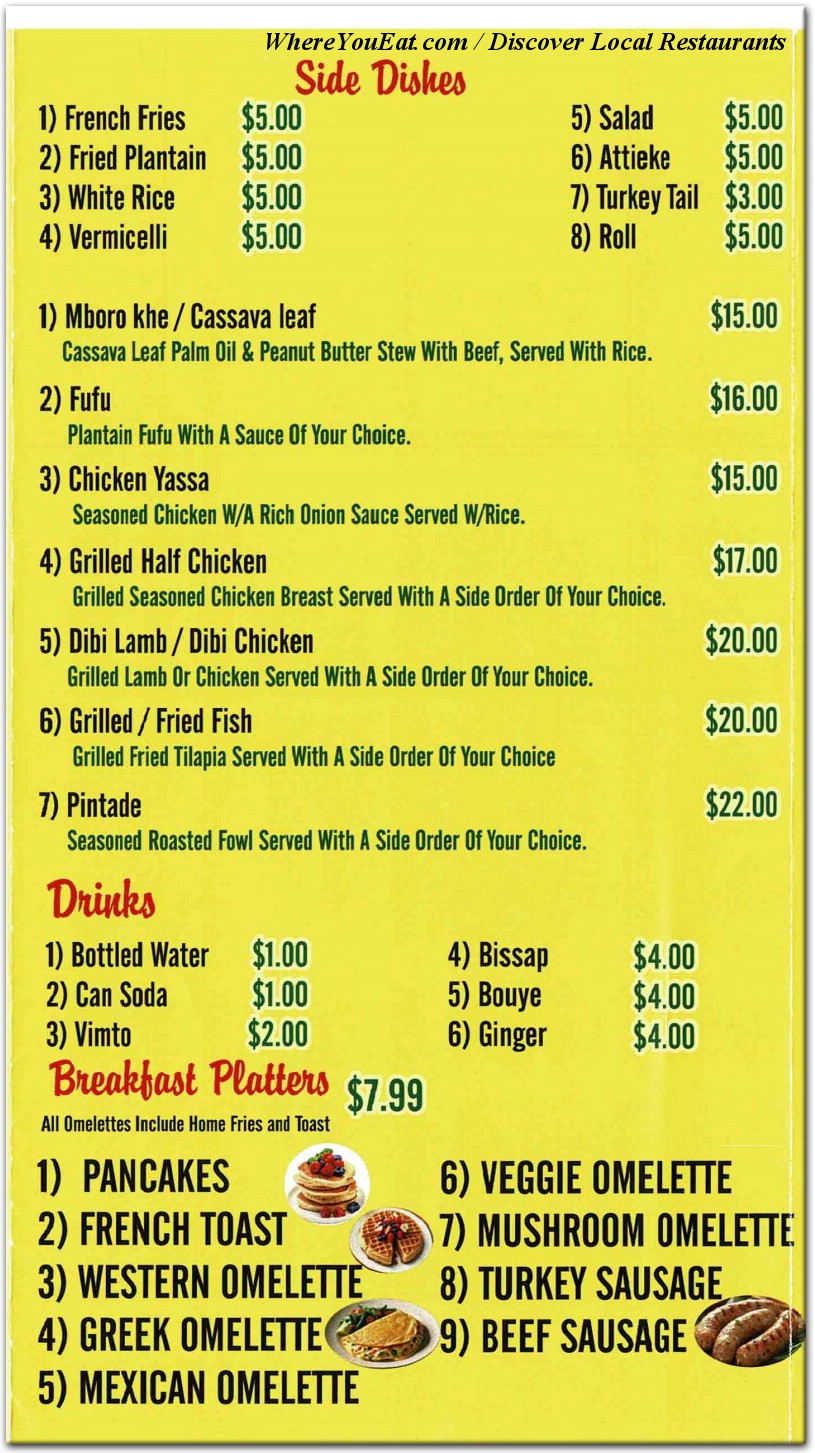 WhereYouEat.com / Discover Local Restaurants

Side Dishes

1) French Fries $5.00
2) Fried Plantain $5.00
3) White Rice $5.00
4) Vermicelli $5.00

5) Salad $5.00
6) Attieke $5.00
7) Turkey Tail $3.00
8) Roll $5.00

1) Mboro khe / Cassava leaf $15.00
Cassava Leaf Palm Oil & Peanut Butter Stew With Beef, Served With Rice.

2) Fufu $16.00
Plantain Fufu With A Sauce Of Your Choice.

3) Chicken Yassa $15.00
Seasoned Chicken W/A Rich Onion Sauce Served W/Rice.

4) Grilled Half Chicken $17.00
Grilled Seasoned Chicken Breast Served With A Side Order Of Your Choice.

5) Dibi Lamb / Dibi Chicken $20.00
Grilled Lamb Or Chicken Served With A Side Order Of Your Choice.

6) Grilled / Fried Fish $20.00
Grilled Fried Tilapia Served With A Side Order Of Your Choice

7) Pintade $22.00
Seasoned Roasted Fowl Served With A Side Order Of Your Choice.

Drinks

1) Bottled Water $1.00
2) Can Soda $1.00
3) Vimto $2.00

4) Bissap $4.00
5) Bouye $4.00
6) Ginger $4.00

Breakfast Platters $7.99
All Omelettes Include Home Fries and Toast

1) PANCAKES
2) FRENCH TOAST
3) WESTERN OMELETTE
4) GREEK OMELETTE
5) MEXICAN OMELETTE

6) VEGGIE OMELETTE
7) MUSHROOM OMELETTE
8) TURKEY SAUSAGE
9) BEEF SAUSAGE